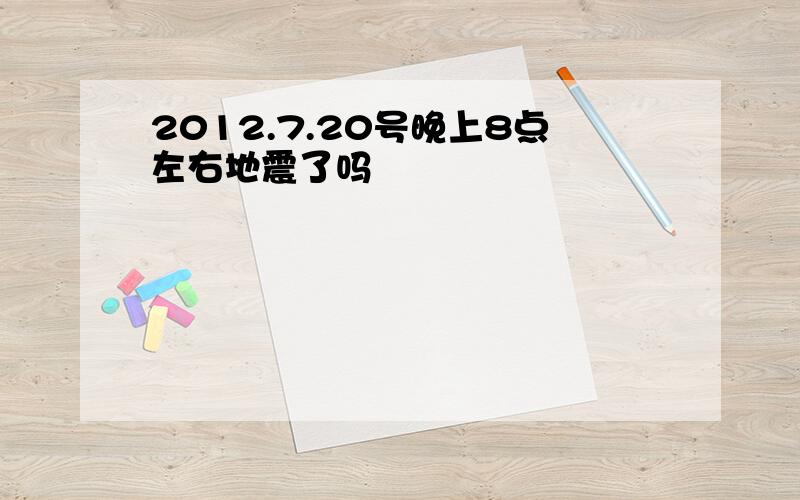 2012.7.20号晚上8点左右地震了吗